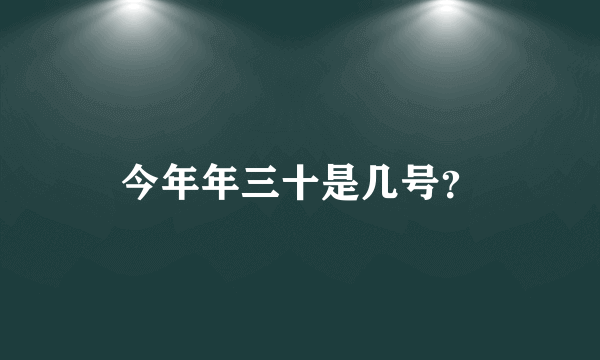 今年年三十是几号?